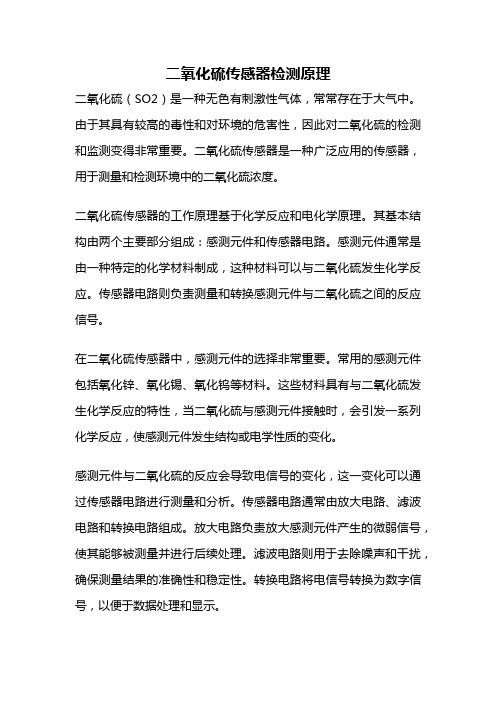 二氧化硫传感器检测原理

二氧化硫（SO2）是一种无色有刺激性气体，常常存在于大气中。由于其具有较高的毒性和对环境的危害性，因此对二氧化硫的检测和监测变得非常重要。二氧化硫传感器是一种广泛应用的传感器，用于测量和检测环境中的二氧化硫浓度。

二氧化硫传感器的工作原理基于化学反应和电化学原理。其基本结构由两个主要部分组成：感测元件和传感器电路。感测元件通常是由一种特定的化学材料制成，这种材料可以与二氧化硫发生化学反应。传感器电路则负责测量和转换感测元件与二氧化硫之间的反应信号。

在二氧化硫传感器中，感测元件的选择非常重要。常用的感测元件包括氧化锌、氧化锡、氧化钨等材料。这些材料具有与二氧化硫发生化学反应的特性，当二氧化硫与感测元件接触时，会引发一系列化学反应，使感测元件发生结构或电学性质的变化。

感测元件与二氧化硫的反应会导致电信号的变化，这一变化可以通过传感器电路进行测量和分析。传感器电路通常由放大电路、滤波电路和转换电路组成。放大电路负责放大感测元件产生的微弱信号，使其能够被测量并进行后续处理。滤波电路则用于去除噪声和干扰，确保测量结果的准确性和稳定性。转换电路将电信号转换为数字信号，以便于数据处理和显示。